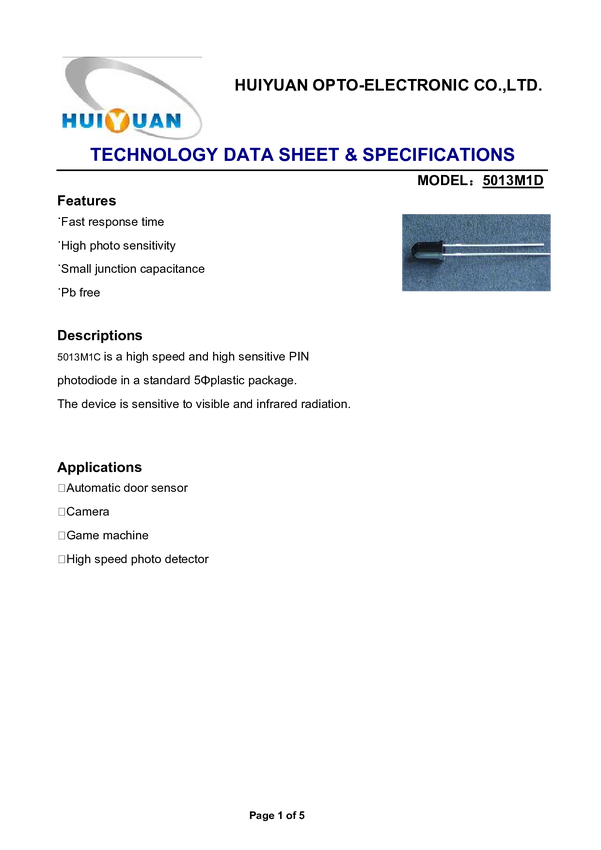 HUIYUAN

HUIYUAN OPTO-ELECTRONIC CO.,LTD.

TECHNOLOGY DATA SHEET & SPECIFICATIONS

MODEL：5013M1D

Features

˙Fast response time

˙High photo sensitivity

˙Small junction capacitance

˙Pb free

Descriptions

5013M1C is a high speed and high sensitive PIN photodiode in a standard 5Φplastic package.

The device is sensitive to visible and infrared radiation.

Applications

☐Automatic door sensor

☐Camera

☐Game machine

☐High speed photo detector

Page 1 of 5